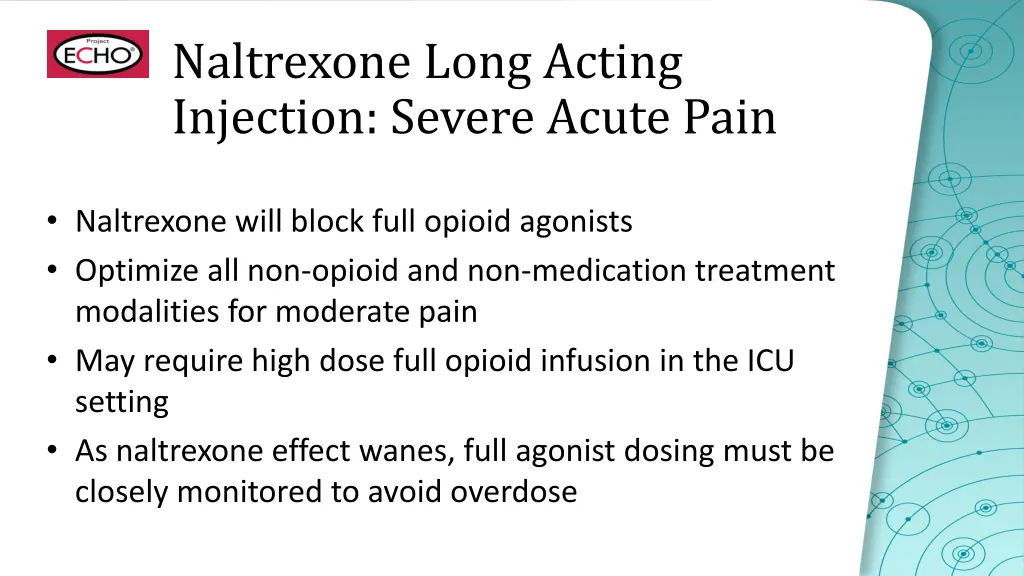 Project ECHO®

Naltrexone Long Acting Injection: Severe Acute Pain

• Naltrexone will block full opioid agonists
• Optimize all non-opioid and non-medication treatment modalities for moderate pain
• May require high dose full opioid infusion in the ICU setting
• As naltrexone effect wanes, full agonist dosing must be closely monitored to avoid overdose